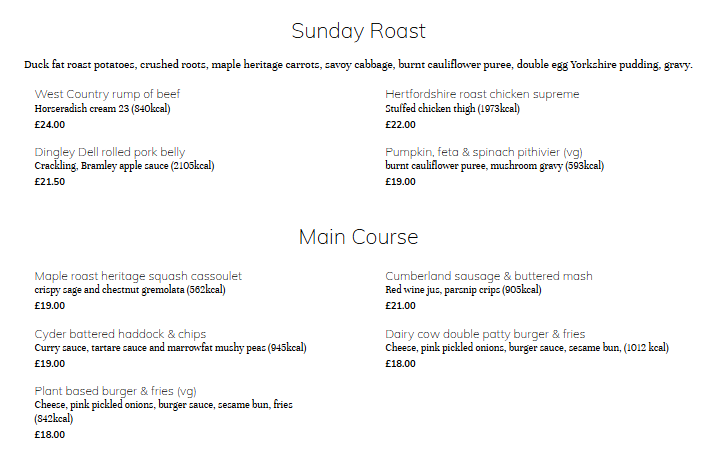 Sunday Roast

Duck fat roast potatoes, crushed roots, maple heritage carrots, savoy cabbage, burnt cauliflower puree, double egg Yorkshire pudding, gravy.

West Country rump of beef
Horseradish cream 23 (840kcal)
£24.00

Dingley Dell rolled pork belly
Crackling, Bramley apple sauce (2105kcal)
£21.50

Hertfordshire roast chicken supreme
Stuffed chicken thigh (1973kcal)
£22.00

Pumpkin, feta & spinach pithivier (vg)
burnt cauliflower puree, mushroom gravy (593kcal)
£19.00

Main Course

Maple roast heritage squash cassoulet
crispy sage and chestnut gremolata (562kcal)
£19.00

Cyder battered haddock & chips
Curry sauce, tartare sauce and marrowfat mushy peas (945kcal)
£19.00

Plant based burger & fries (vg)
Cheese, pink pickled onions, burger sauce, sesame bun, fries (842kcal)
£18.00

Cumberland sausage & buttered mash
Red wine jus, parsnip crips (905kcal)
£21.00

Dairy cow double patty burger & fries
Cheese, pink pickled onions, burger sauce, sesame bun, (1012 kcal)
£18.00